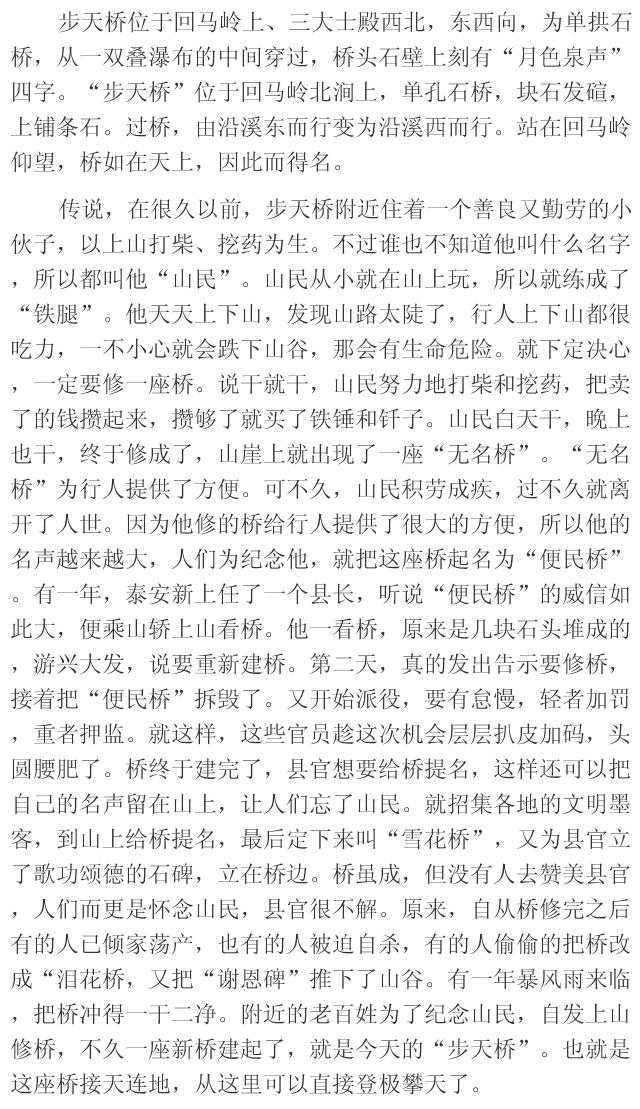 步天桥位于回马岭上、三大士殿西北，东西向，为单拱石桥，从一双叠瀑布的中间穿过，桥头石壁上刻有“月色泉声”四字。“步天桥”位于回马岭北涧上，单孔石桥，块石发碹，上铺条石。过桥，由沿溪东而行变为沿溪西而行。站在回马岭仰望，桥如在天上，因此而得名。

传说，在很久以前，步天桥附近住着一个善良又勤劳的小伙子，以上山打柴、挖药为生。不过谁也不知道他叫什么名字，所以都叫他“山民”。山民从小就在山上玩，所以就练成了“铁腿”。他天天上下山，发现山路太陡了，行人上下山都很吃力，一不小心就会跌下山谷，那会有生命危险。就下定决心，一定要修一座桥。说干就干，山民努力地打柴和挖药，把卖了的钱攒起来，攒够了就买了铁锤和钎子。山民白天干，晚上也干，终于修成了，山崖上就出现了一座“无名桥”。“无名桥”为行人提供了方便。可不久，山民积劳成疾，过不久就离开了人世。因为他修的桥给行人提供了很大的方便，所以他的名声越来越大，人们为纪念他，就把这座桥起名为“便民桥”。有一年，泰安新上任了一个县长，听说“便民桥”的威信如此大，便乘山轿上山看桥。他一看桥，原来是几块石头堆成的，游兴大发，说要重新建桥。第二天，真的发出告示要修桥，接着把“便民桥”拆毁了。又开始派役，要有怠慢，轻者加罚，重者押监。就这样，这些官员趁这次机会层层扒皮加码，头圆腰肥了。桥终于建完了，县官想要给桥提名，这样还可以把自己的名声留在山上，让人们忘了山民。就招集各地的文明墨客，到山上给桥提名，最后定下来叫“雪花桥”，又为县官立了歌功颂德的石碑，立在桥边。桥虽成，但没有人去赞美县官，人们而更是怀念山民，县官很不解。原来，自从桥修完之后有的人已倾家荡产，也有的人被迫自杀，有的人偷偷的把桥改成“泪花桥，又把“谢恩碑”推下了山谷。有一年暴风雨来临，把桥冲得一干二净。附近的老百姓为了纪念山民，自发上山修桥，不久一座新桥建起了，就是今天的“步天桥”。也就是这座桥接天连地，从这里可以直接登极攀天了。